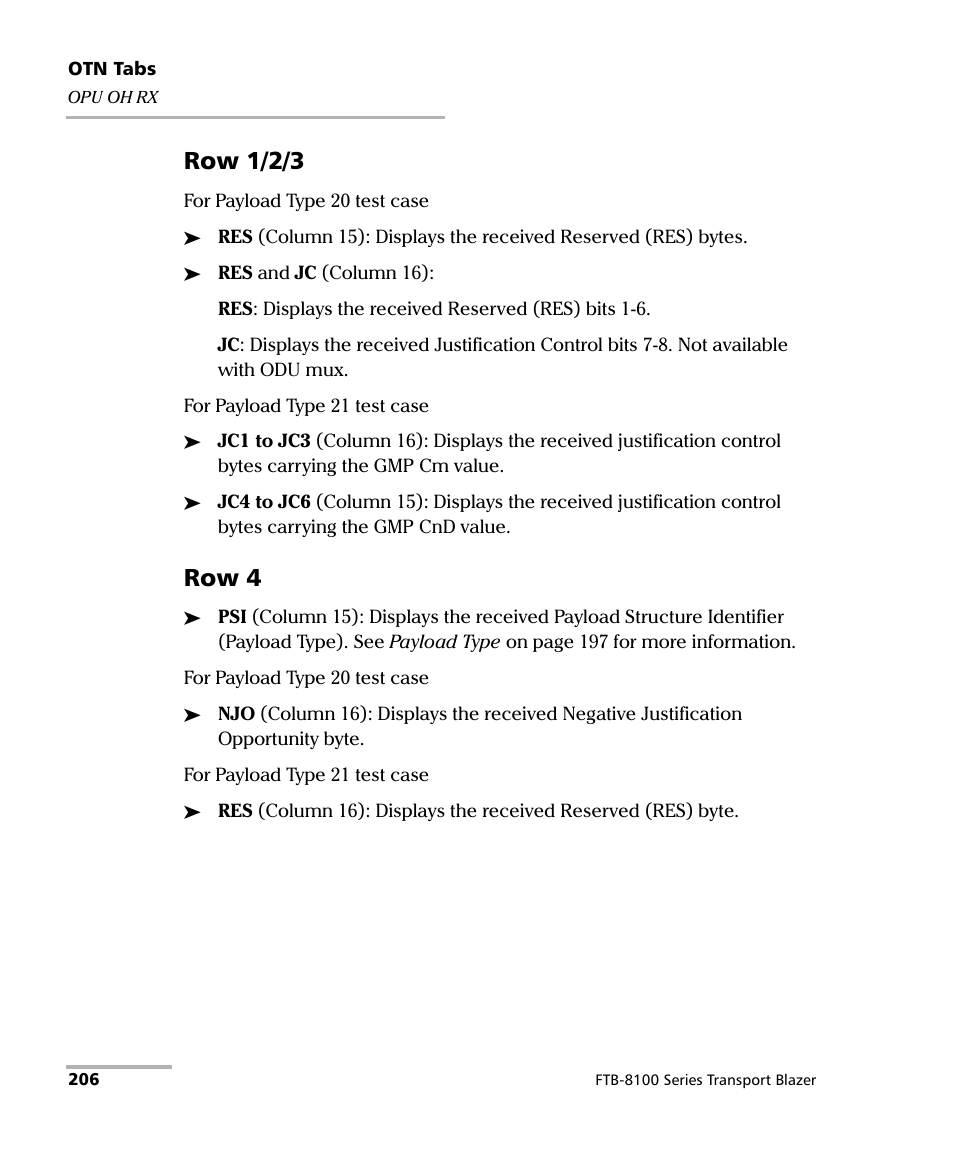 OTN Tabs
OPU OH RX

Row 1/2/3

For Payload Type 20 test case

➤ RES (Column 15): Displays the received Reserved (RES) bytes.

➤ RES and JC (Column 16):

RES: Displays the received Reserved (RES) bits 1-6.

JC: Displays the received Justification Control bits 7-8. Not available with ODU mux.

For Payload Type 21 test case

➤ JC1 to JC3 (Column 16): Displays the received justification control bytes carrying the GMP Cm value.

➤ JC4 to JC6 (Column 15): Displays the received justification control bytes carrying the GMP CnD value.

Row 4

➤ PSI (Column 15): Displays the received Payload Structure Identifier (Payload Type). See Payload Type on page 197 for more information.

For Payload Type 20 test case

➤ NJO (Column 16): Displays the received Negative Justification Opportunity byte.

For Payload Type 21 test case

➤ RES (Column 16): Displays the received Reserved (RES) byte.

206

FTB-8100 Series Transport Blazer